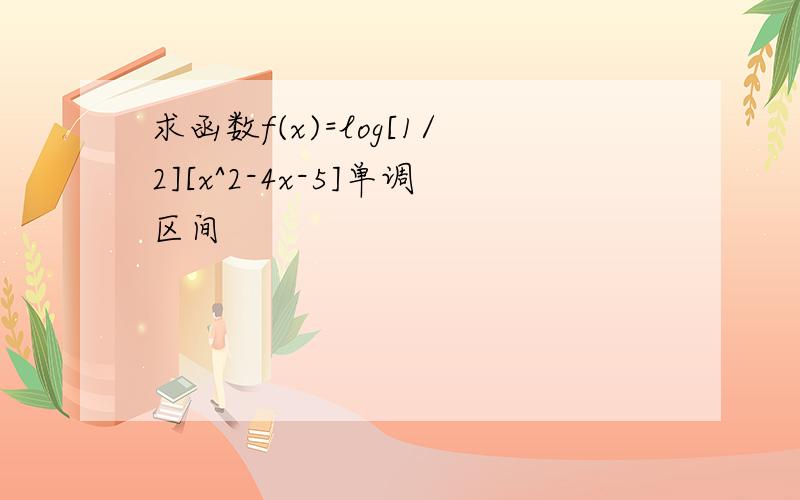 求函数f(x)=log[1/2][x^2-4x-5]单调区间